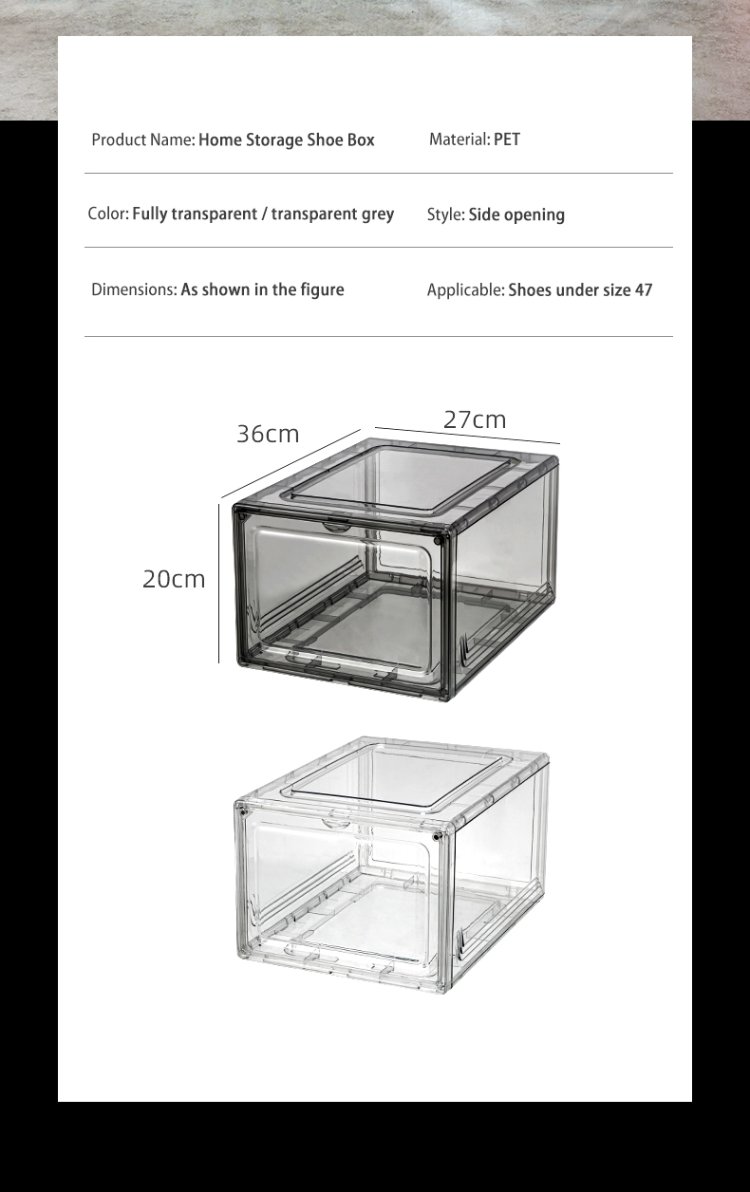 Product Name: Home Storage Shoe Box

Material: PET

Color: Fully transparent / transparent grey

Style: Side opening

Dimensions: As shown in the figure

Applicable: Shoes under size 47

36cm

27cm

20cm